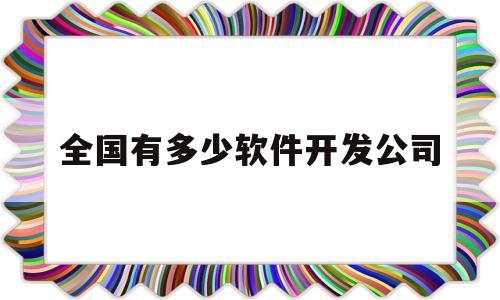 全国有多少软件开发公司